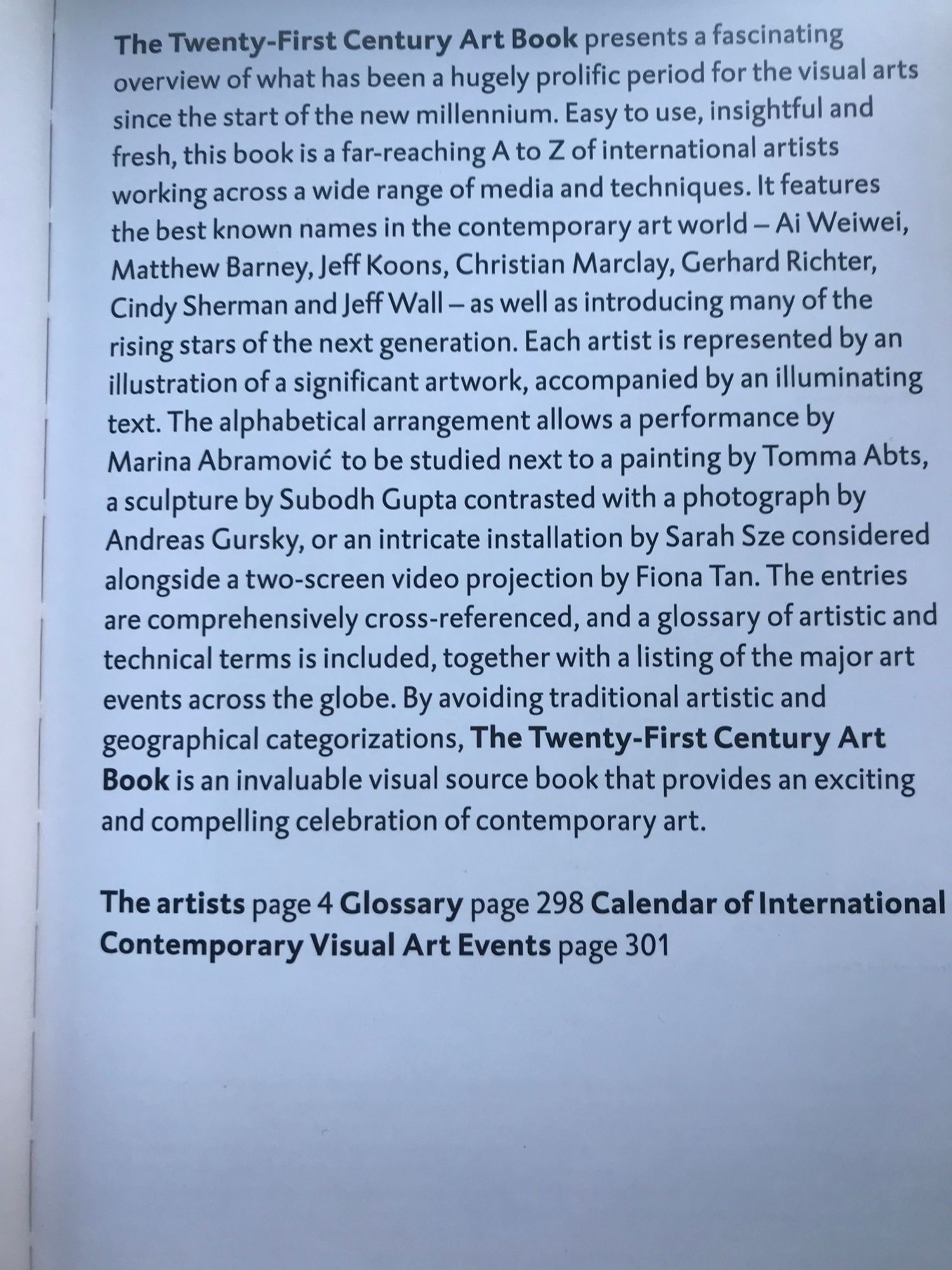 The Twenty-First Century Art Book presents a fascinating overview of what has been a hugely prolific period for the visual arts since the start of the new millennium. Easy to use, insightful and fresh, this book is a far-reaching A to Z of international artists working across a wide range of media and techniques. It features the best known names in the contemporary art world – Ai Weiwei, Matthew Barney, Jeff Koons, Christian Marclay, Gerhard Richter, Cindy Sherman and Jeff Wall – as well as introducing many of the rising stars of the next generation. Each artist is represented by an illustration of a significant artwork, accompanied by an illuminating text. The alphabetical arrangement allows a performance by Marina Abramović to be studied next to a painting by Tomma Abts, a sculpture by Subodh Gupta contrasted with a photograph by Andreas Gursky, or an intricate installation by Sarah Sze considered alongside a two-screen video projection by Fiona Tan. The entries are comprehensively cross-referenced, and a glossary of artistic and technical terms is included, together with a listing of the major art events across the globe. By avoiding traditional artistic and geographical categorizations, The Twenty-First Century Art Book is an invaluable visual source book that provides an exciting and compelling celebration of contemporary art.

The artists page 4 Glossary page 298 Calendar of International Contemporary Visual Art Events page 301